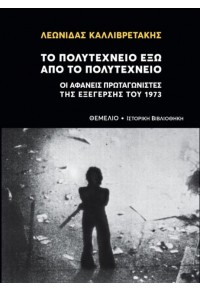 ΛΕΩΝΙΔΑΣ ΚΑΛΛΙΒΡΕΤΑΚΗΣ

ΤΟ ΠΟΛΥΤΕΧΝΕΙΟ ΕΞΩ ΑΠΟ ΤΟ ΠΟΛΥΤΕΧΝΕΙΟ

ΟΙ ΑΦΑΝΕΙΣ ΠΡΩΤΑΓΩΝΙΣΤΕΣ ΤΗΣ ΕΞΕΓΕΡΣΗΣ ΤΟΥ 1973

ΘΕΜΕΛΙΟ • ΙΣΤΟΡΙΚΗ ΒΙΒΛΙΟΘΗΚΗ